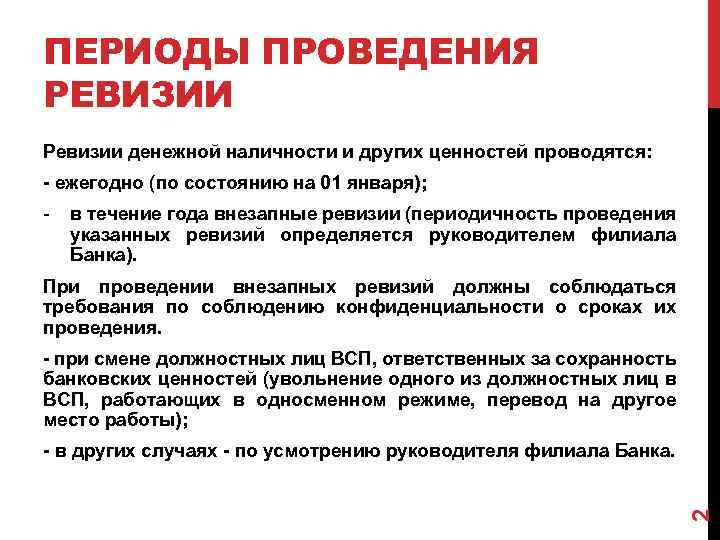 ПЕРИОДЫ ПРОВЕДЕНИЯ РЕВИЗИИ

Ревизии денежной наличности и других ценностей проводятся:

- ежегодно (по состоянию на 01 января);

- в течение года внезапные ревизии (периодичность проведения указанных ревизий определяется руководителем филиала Банка).

При проведении внезапных ревизий должны соблюдаться требования по соблюдению конфиденциальности о сроках их проведения.

- при смене должностных лиц ВСП, ответственных за сохранность банковских ценностей (увольнение одного из должностных лиц в ВСП, работающих в односменном режиме, перевод на другое место работы);

- в других случаях - по усмотрению руководителя филиала Банка.

2